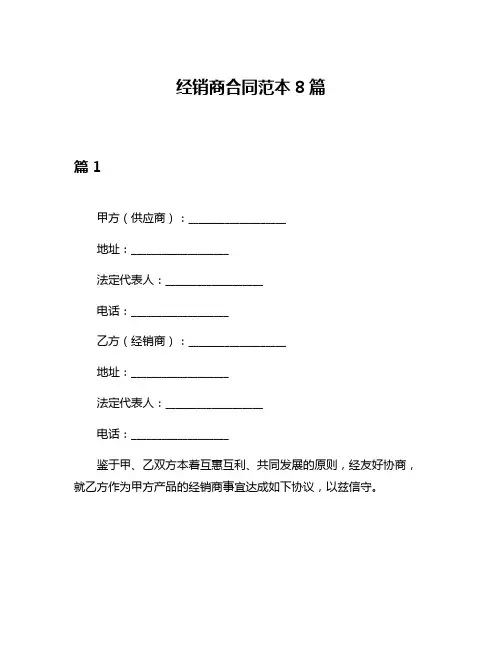 经销商合同范本 8 篇

篇 1

甲方（供应商）：________________

地址：________________

法定代表人：________________

电话：________________

乙方（经销商）：________________

地址：________________

法定代表人：________________

电话：________________

鉴于甲、乙双方本着互惠互利、共同发展的原则，经友好协商，就乙方作为甲方产品的经销商事宜达成如下协议，以兹信守。